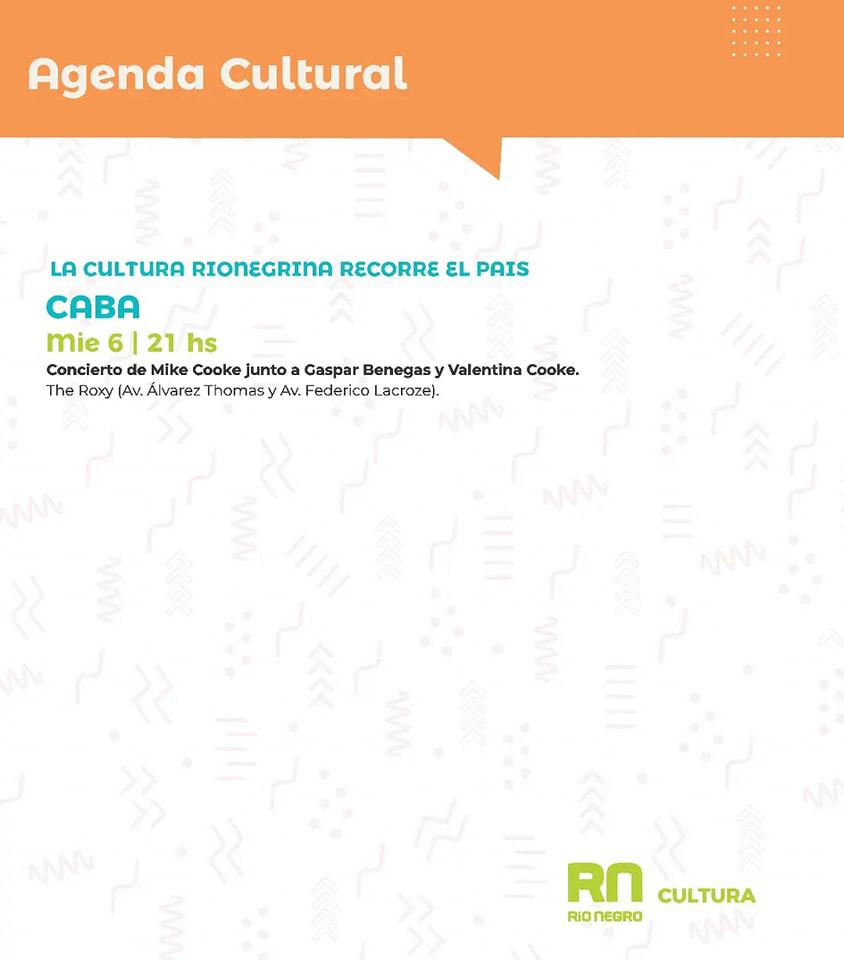 Agenda Cultural

LA CULTURA RIONEGRINA RECORRE EL PAIS

CABA

Mie 6 | 21 hs

Concierto de Mike Cooke junto a Gaspar Benegas y Valentina Cooke.
The Roxy (Av. Álvarez Thomas y Av. Federico Lacroze).

RN RIO NEGRO CULTURA